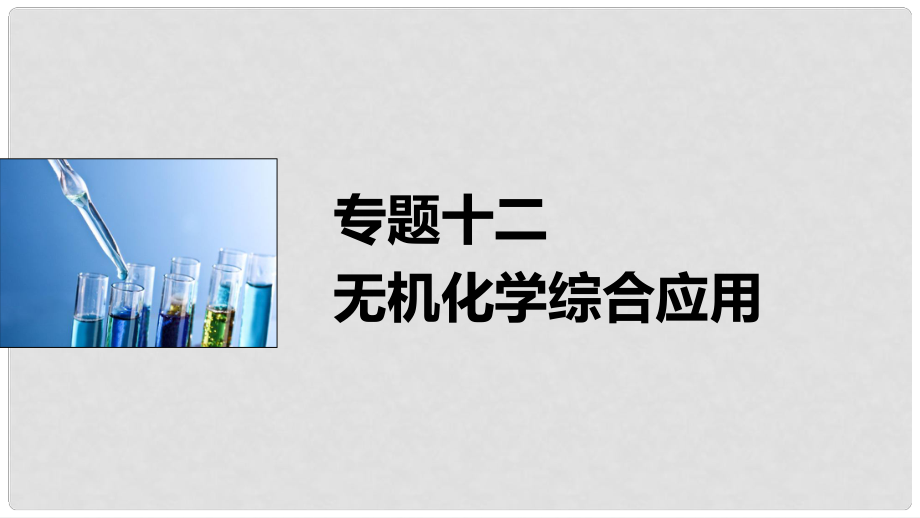 专题十二
无机化学综合应用